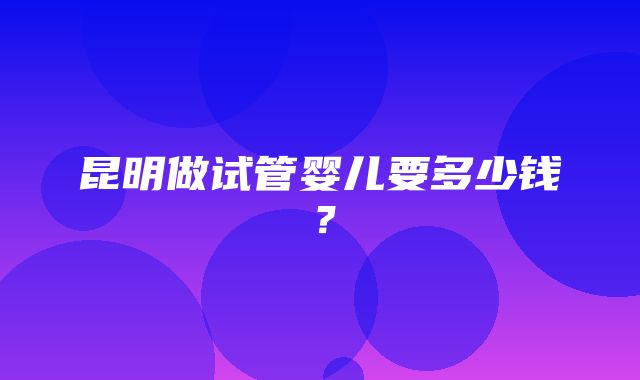 昆明做试管婴儿要多少钱？